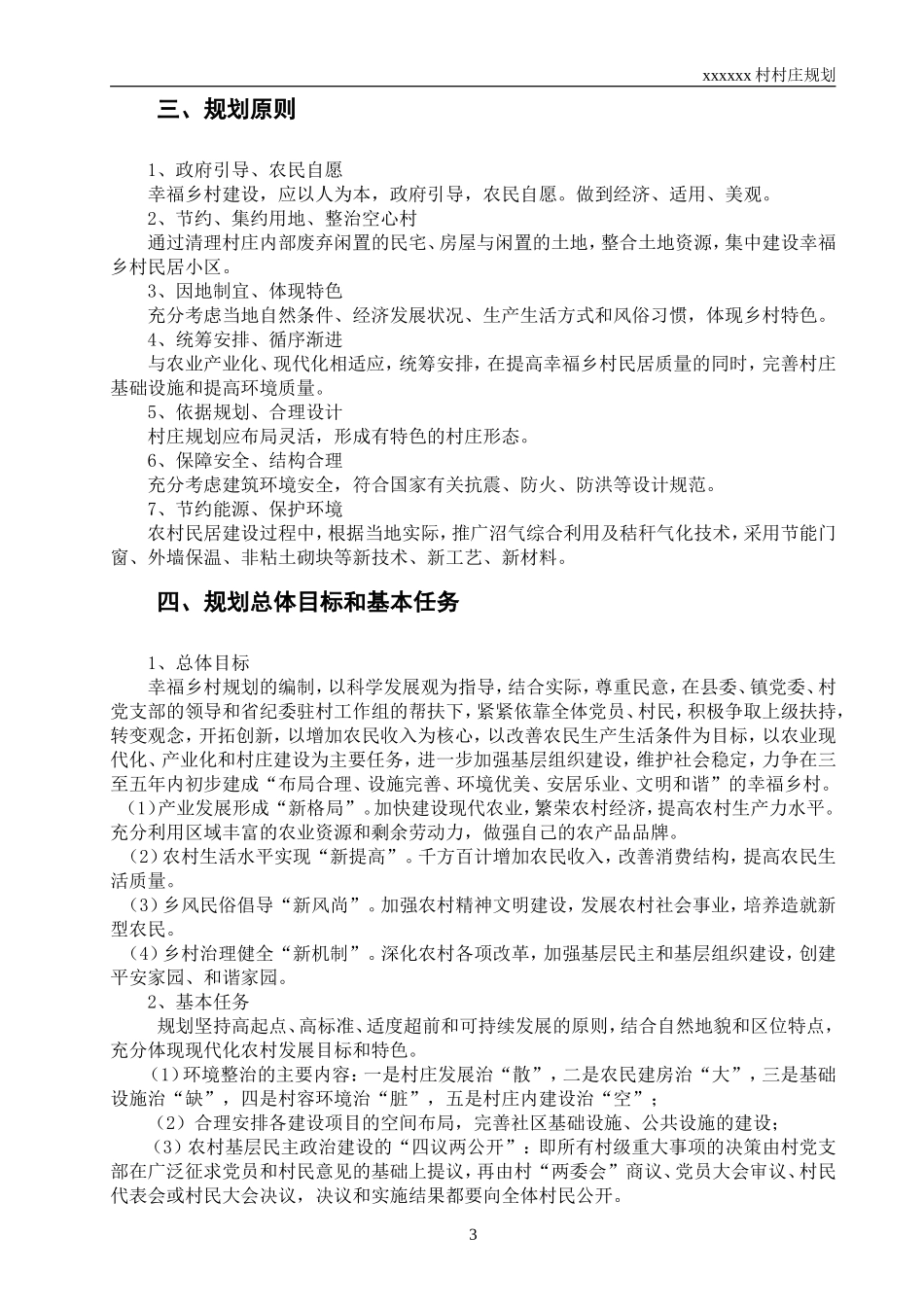 xxxxxx 村村庄规划

三、规划原则

1、政府引导、农民自愿

幸福乡村建设，应以人为本，政府引导，农民自愿。做到经济、适用、美观。

2、节约、集约用地、整治空心村

通过清理村庄内部废弃闲置的民宅、房屋与闲置的土地，整合土地资源，集中建设幸福乡村民居小区。

3、因地制宜、体现特色

充分考虑当地自然条件、经济发展状况、生产生活方式和风俗习惯，体现乡村特色。

4、统筹安排、循序渐进

与农业产业化、现代化相适应，统筹安排，在提高幸福乡村民居质量的同时，完善村庄基础设施和提高环境质量。

5、依据规划、合理设计

村庄规划应布局灵活，形成有特色的村庄形态。

6、保障安全、结构合理

充分考虑建筑环境安全，符合国家有关抗震、防火、防洪等设计规范。

7、节约能源、保护环境

农村民居建设过程中，根据当地实际，推广沼气综合利用及秸秆气化技术，采用节能门窗、外墙保温、非粘土砌块等新技术、新工艺、新材料。

四、规划总体目标和基本任务

1、总体目标

幸福乡村规划的编制，以科学发展观为指导，结合实际，尊重民意，在县委、镇党委、村党支部的领导和省纪委驻村工作组的帮扶下，紧紧依靠全体党员、村民，积极争取上级扶持，转变观念，开拓创新，以增加农民收入为核心，以改善农民生产生活条件为目标，以农业现代化、产业化和村庄建设为主要任务，进一步加强基层组织建设，维护社会稳定，力争在三至五年内初步建成“布局合理、设施完善、环境优美、安居乐业、文明和谐”的幸福乡村。

(1)产业发展形成“新格局”。加快建设现代农业，繁荣农村经济，提高农村生产力水平。充分利用区域丰富的农业资源和剩余劳动力，做强自己的农产品品牌。

(2)农村生活水平实现“新提高”。千方百计增加农民收入，改善消费结构，提高农民生活质量。

(3)乡风民俗倡导“新风尚”。加强农村精神文明建设，发展农村社会事业，培养造就新型农民。

(4)乡村治理健全“新机制”。深化农村各项改革，加强基层民主和基层组织建设，创建平安家园、和谐家园。

2、基本任务

规划坚持高起点、高标准、适度超前和可持续发展的原则，结合自然地貌和区位特点，充分体现现代化农村发展目标和特色。

(1)环境整治的主要内容：一是村庄发展治“散”，二是农民建房治“大”，三是基础设施治“缺”，四是村容环境治“脏”，五是村庄内建设治“空”；

(2)合理安排各建设项目的空间布局，完善社区基础设施、公共设施的建设；

(3)农村基层民主政治建设的“四议两公开”：即所有村级重大事项的决策由村党支部在广泛征求党员和村民意见的基础上提议，再由村“两委会”商议、党员大会审议、村民代表会或村民大会决议，决议和实施结果都要向全体村民公开。

3